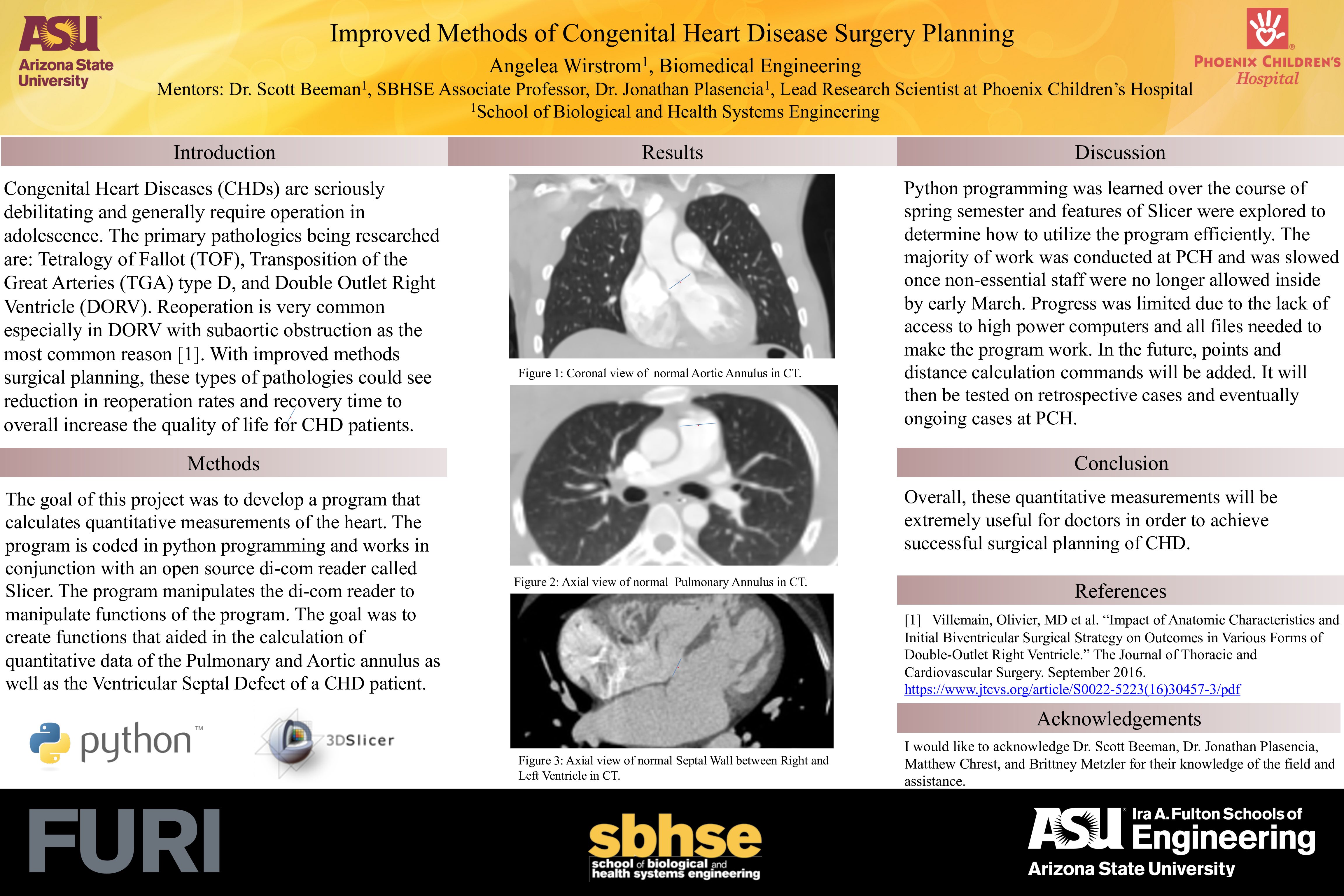 ASU Arizona State University

Improved Methods of Congenital Heart Disease Surgery Planning

Angelea Wirstrom$^{1}$, Biomedical Engineering

Mentors: Dr. Scott Beeman$^{1}$, SBHSE Associate Professor, Dr. Jonathan Plasencia$^{1}$, Lead Research Scientist at Phoenix Children's Hospital

$^{1}$School of Biological and Health Systems Engineering

PHOENIX CHILDREN'S Hospital

Introduction

Congenital Heart Diseases (CHDs) are seriously debilitating and generally require operation in adolescence. The primary pathologies being researched are: Tetralogy of Fallot (TOF), Transposition of the Great Arteries (TGA) type D, and Double Outlet Right Ventricle (DORV). Reoperation is very common especially in DORV with subaortic obstruction as the most common reason [1]. With improved methods surgical planning, these types of pathologies could see reduction in reoperation rates and recovery time to overall increase the quality of life for CHD patients.

Methods

The goal of this project was to develop a program that calculates quantitative measurements of the heart. The program is coded in python programming and works in conjunction with an open source di-com reader called Slicer. The program manipulates the di-com reader to manipulate functions of the program. The goal was to create functions that aided in the calculation of quantitative data of the Pulmonary and Aortic annulus as well as the Ventricular Septal Defect of a CHD patient.

python™

3DSlicer

Results

Figure 1: Coronal view of normal Aortic Annulus in CT.

Figure 2: Axial view of normal Pulmonary Annulus in CT.

Figure 3: Axial view of normal Septal Wall between Right and Left Ventricle in CT.

Discussion

Python programming was learned over the course of spring semester and features of Slicer were explored to determine how to utilize the program efficiently. The majority of work was conducted at PCH and was slowed once non-essential staff were no longer allowed inside by early March. Progress was limited due to the lack of access to high power computers and all files needed to make the program work. In the future, points and distance calculation commands will be added. It will then be tested on retrospective cases and eventually ongoing cases at PCH.

Conclusion

Overall, these quantitative measurements will be extremely useful for doctors in order to achieve successful surgical planning of CHD.

References

[1] Villemain, Olivier, MD et al. "Impact of Anatomic Characteristics and Initial Biventricular Surgical Strategy on Outcomes in Various Forms of Double-Outlet Right Ventricle." The Journal of Thoracic and Cardiovascular Surgery. September 2016. https://www.jtcvs.org/article/S0022-5223(16)30457-3/pdf

Acknowledgements

I would like to acknowledge Dr. Scott Beeman, Dr. Jonathan Plasencia, Matthew Chrest, and Brittney Metzler for their knowledge of the field and assistance.

FURI

sbhse
school of biological and health systems engineering

ASU Ira A. Fulton Schools of Engineering
Arizona State University